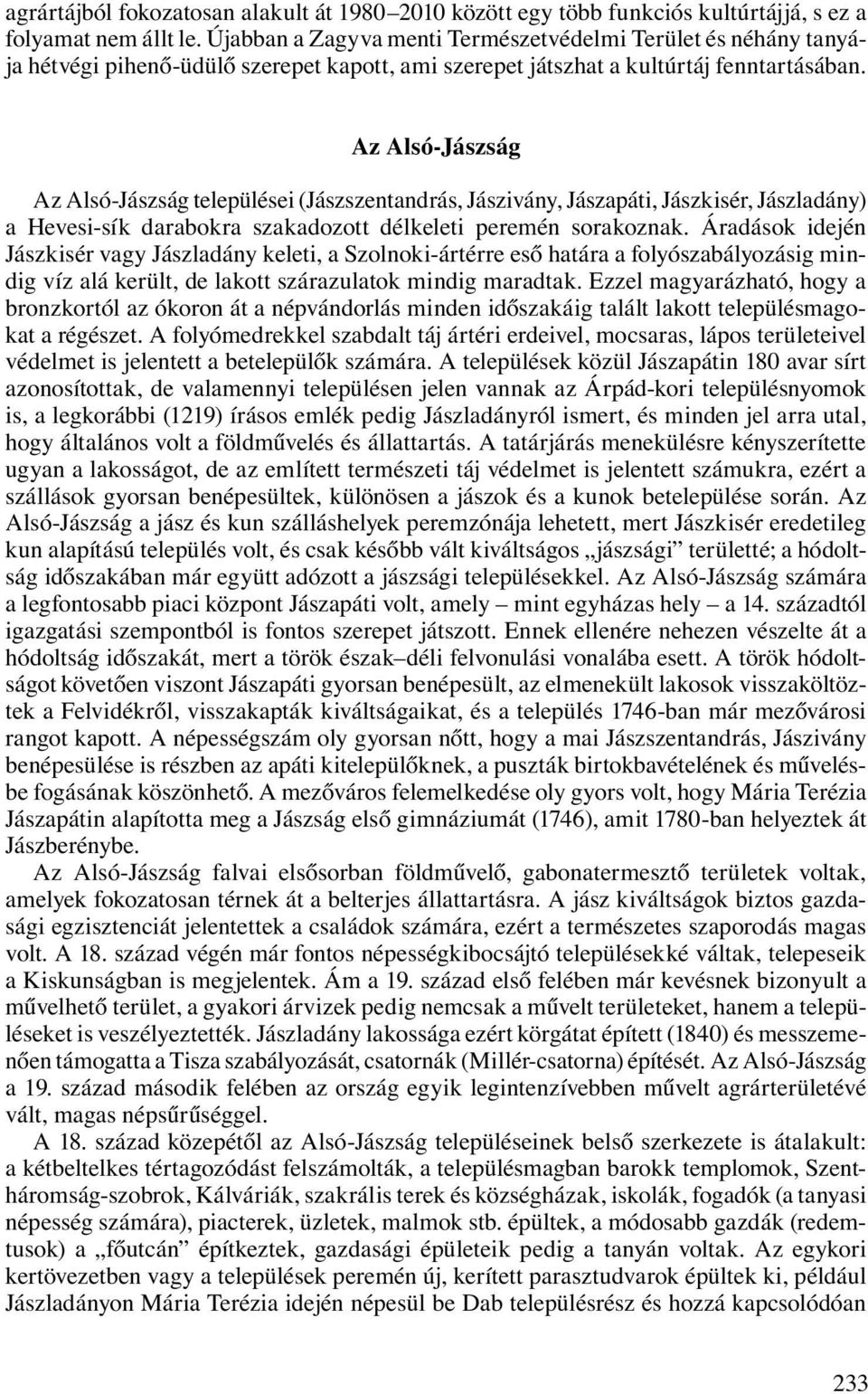 agrártájból fokozatosan alakult át 1980–2010 között egy több funkciós kultúrtájjá, s ez a folyamat nem állt le. Újabban a Zagyva menti Természetvédelmi Terület és néhány tanyája hétvégi pihenő-üdülő szerepet kapott, ami szerepet játszhat a kultúrtáj fenntartásában.

Az Alsó-Jászság

Az Alsó-Jászság települései (Jászszentandrás, Jászivány, Jászapáti, Jászkisér, Jászladány) a Hevesi-sík darabokra szakadozott délkeleti peremén sorakoznak. Áradások idején Jászkisér vagy Jászladány keleti, a Szolnoki-ártérre eső határa a folyószabályozásig mindig víz alá került, de lakott szárazulatok mindig maradtak. Ezzel magyarázható, hogy a bronzkortól az ókoron át a népvándorlás minden időszakáig talált lakott településmagokat a régészet. A folyómedrekkel szabdalt táj ártéri erdeivel, mocsaras, lápos területeivel védelmet is jelentett a betelepülők számára. A települések közül Jászapátin 180 avar sírt azonosítottak, de valamennyi településen jelen vannak az Árpád-kori településnyomok is, a legkorábbi (1219) írásos emlék pedig Jászladányról ismert, és minden jel arra utal, hogy általános volt a földművelés és állattartás. A tatárjárás menekülésre kényszerítette ugyan a lakosságot, de az említett természeti táj védelmet is jelentett számukra, ezért a szállások gyorsan benépesültek, különösen a jászok és a kunok betelepülése során. Az Alsó-Jászság a jász és kun szálláshelyek peremzónája lehetett, mert Jászkisér eredetileg kun alapítású település volt, és csak később vált kiváltságos „jászsági” területté; a hódoltság időszakában már együtt adózott a jászsági településekkel. Az Alsó-Jászság számára a legfontosabb piaci központ Jászapáti volt, amely – mint egyházas hely – a 14. századtól igazgatási szempontból is fontos szerepet játszott. Ennek ellenére nehezen vészelte át a hódoltság időszakát, mert a török észak–déli felvonulási vonalába esett. A török hódoltságot követően viszont Jászapáti gyorsan benépesült, az elmenekült lakosok visszaköltöztek a Felvidékről, visszakapták kiváltságaikat, és a település 1746-ban már mezővárosi rangot kapott. A népességszám oly gyorsan nőtt, hogy a mai Jászszentandrás, Jászivány benépesülése is részben az apáti kitelepülőknek, a puszták birtokbavételének és művelésbe fogásának köszönhető. A mezőváros felemelkedése oly gyors volt, hogy Mária Terézia Jászapátin alapította meg a Jászság első gimnáziumát (1746), amit 1780-ban helyeztek át Jászberénybe.

Az Alsó-Jászság falvai elsősorban földművelő, gabonatermesztő területek voltak, amelyek fokozatosan térnek át a belterjes állattartásra. A jász kiváltságok biztos gazdasági egzisztenciát jelentettek a családok számára, ezért a természetes szaporodás magas volt. A 18. század végén már fontos népességkibocsájtó településekké váltak, telepeseik a Kiskunságban is megjelentek. Ám a 19. század első felében már kevésnek bizonyult a művelhető terület, a gyakori árvizek pedig nemcsak a művelt területeket, hanem a településeket is veszélyeztették. Jászladány lakossága ezért körgátat épített (1840) és messzemenően támogatta a Tisza szabályozását, csatornák (Millér-csatorna) építését. Az Alsó-Jászság a 19. század második felében az ország egyik legintenzívebben művelt agrárterületévé vált, magas népsűrűséggel.

A 18. század közepétől az Alsó-Jászság településeinek belső szerkezete is átalakult: a kétbeltelkes tértagozódást felszámolták, a településmagban barokk templomok, Szentháromság-szobrok, Kálváriák, szakrális terek és községházak, iskolák, fogadók (a tanyasi népesség számára), piacterek, üzletek, malmok stb. épültek, a módosabb gazdák (redemtusok) a „főutcán” építkeztek, gazdasági épületeik pedig a tanyán voltak. Az egykori kertövezetben vagy a települések peremén új, kerített parasztudvarok épültek ki, például Jászladányon Mária Terézia idején népesül be Dab településrész és hozzá kapcsolódóan

233